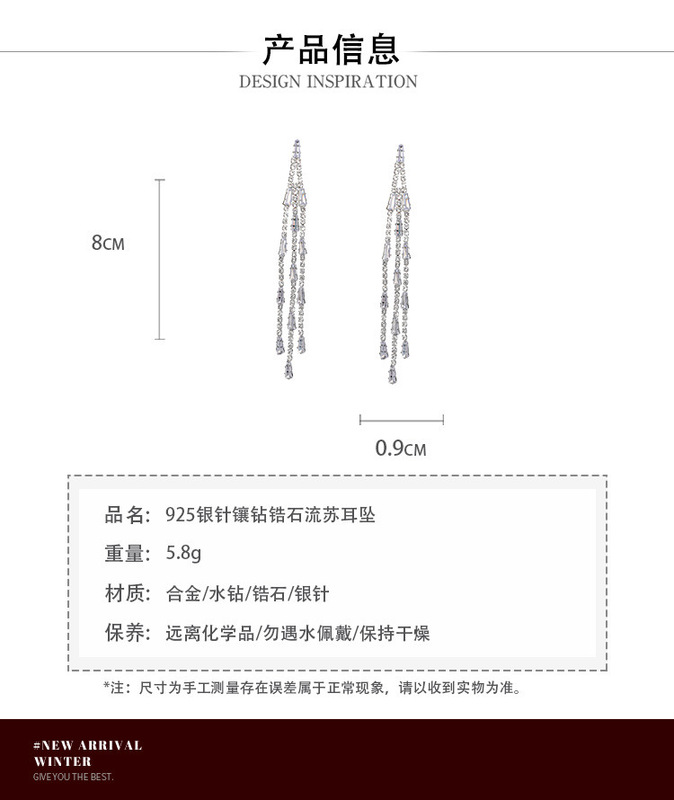 产品信息
DESIGN INSPIRATION

8CM

0.9CM

品名: 925银针镶钻锆石流苏耳坠

重量: 5.8g

材质: 合金/水钻/锆石/银针

保养: 远离化学品/勿遇水佩戴/保持干燥

*注：尺寸为手工测量存在误差属于正常现象，请以收到实物为准。

#NEW ARRIVAL
WINTER
GIVE YOU THE BEST.